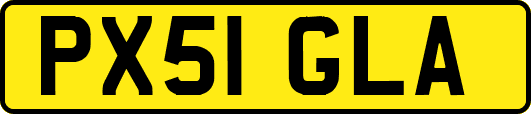 PX51 GLA